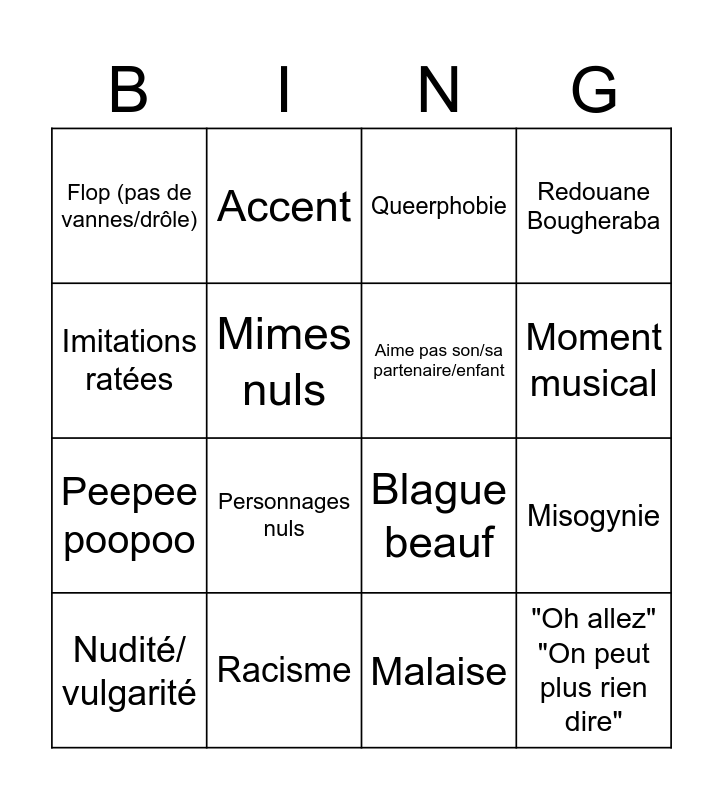 | B | I | N | G |
|---|---|---|---|
| Flop (pas de vannes/drôle) | Accent | Queerphobie | Redouane Bougheraba |
| Imitations ratées | Mimes nuls | Aime pas son/sa partenaire/enfant | Moment musical |
| Peepee poopoo | Personnages nuls | Blague beauf | Misogynie |
| Nudité/ vulgarité | Racisme | Malaise | "Oh allez" "On peut plus rien dire" |